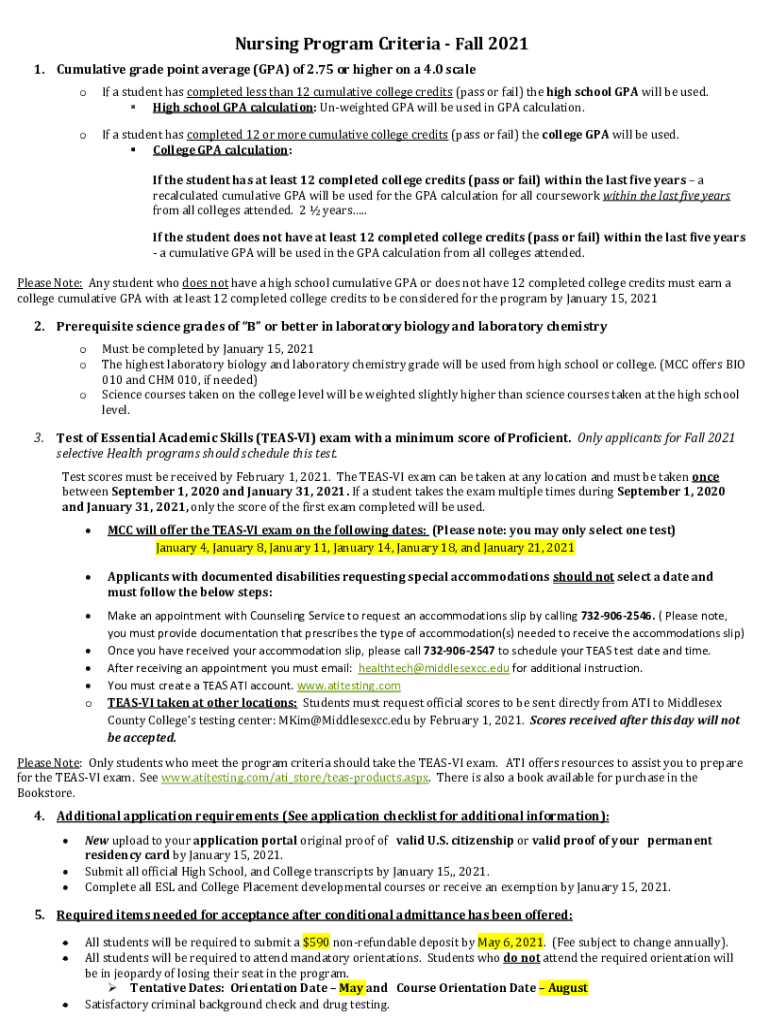 Nursing Program Criteria - Fall 2021

1. Cumulative grade point average (GPA) of 2.75 or higher on a 4.0 scale

o If a student has completed less than 12 cumulative college credits (pass or fail) the high school GPA will be used.
▪ High school GPA calculation: Un-weighted GPA will be used in GPA calculation.

o If a student has completed 12 or more cumulative college credits (pass or fail) the college GPA will be used.
▪ College GPA calculation:

If the student has at least 12 completed college credits (pass or fail) within the last five years – a recalculated cumulative GPA will be used for the GPA calculation for all coursework within the last five years from all colleges attended. 2 ½ years.....

If the student does not have at least 12 completed college credits (pass or fail) within the last five years - a cumulative GPA will be used in the GPA calculation from all colleges attended.

Please Note: Any student who does not have a high school cumulative GPA or does not have 12 completed college credits must earn a college cumulative GPA with at least 12 completed college credits to be considered for the program by January 15, 2021

2. Prerequisite science grades of "B" or better in laboratory biology and laboratory chemistry

o Must be completed by January 15, 2021
o The highest laboratory biology and laboratory chemistry grade will be used from high school or college. (MCC offers BIO 010 and CHM 010, if needed)
o Science courses taken on the college level will be weighted slightly higher than science courses taken at the high school level.

3. Test of Essential Academic Skills (TEAS-VI) exam with a minimum score of Proficient. Only applicants for Fall 2021 selective Health programs should schedule this test.

Test scores must be received by February 1, 2021. The TEAS-VI exam can be taken at any location and must be taken once between September 1, 2020 and January 31, 2021. If a student takes the exam multiple times during September 1, 2020 and January 31, 2021, only the score of the first exam completed will be used.

• MCC will offer the TEAS-VI exam on the following dates: (Please note: you may only select one test)
January 4, January 8, January 11, January 14, January 18, and January 21, 2021

• Applicants with documented disabilities requesting special accommodations should not select a date and must follow the below steps:

• Make an appointment with Counseling Service to request an accommodations slip by calling 732-906-2546. ( Please note, you must provide documentation that prescribes the type of accommodation(s) needed to receive the accommodations slip)
• Once you have received your accommodation slip, please call 732-906-2547 to schedule your TEAS test date and time.
• After receiving an appointment you must email: healthtech@middlesexcc.edu for additional instruction.
• You must create a TEAS ATI account. www.atitesting.com
o TEAS-VI taken at other locations: Students must request official scores to be sent directly from ATI to Middlesex County College's testing center: MKim@Middlesexcc.edu by February 1, 2021. Scores received after this day will not be accepted.

Please Note: Only students who meet the program criteria should take the TEAS-VI exam. ATI offers resources to assist you to prepare for the TEAS-VI exam. See www.atitesting.com/ati_store/teas-products.aspx. There is also a book available for purchase in the Bookstore.

4. Additional application requirements (See application checklist for additional information):

• New upload to your application portal original proof of valid U.S. citizenship or valid proof of your permanent residency card by January 15, 2021.
• Submit all official High School, and College transcripts by January 15,, 2021.
• Complete all ESL and College Placement developmental courses or receive an exemption by January 15, 2021.

5. Required items needed for acceptance after conditional admittance has been offered:

• All students will be required to submit a $590 non-refundable deposit by May 6, 2021. (Fee subject to change annually).
• All students will be required to attend mandatory orientations. Students who do not attend the required orientation will be in jeopardy of losing their seat in the program.
➢ Tentative Dates: Orientation Date – May and Course Orientation Date – August
• Satisfactory criminal background check and drug testing.